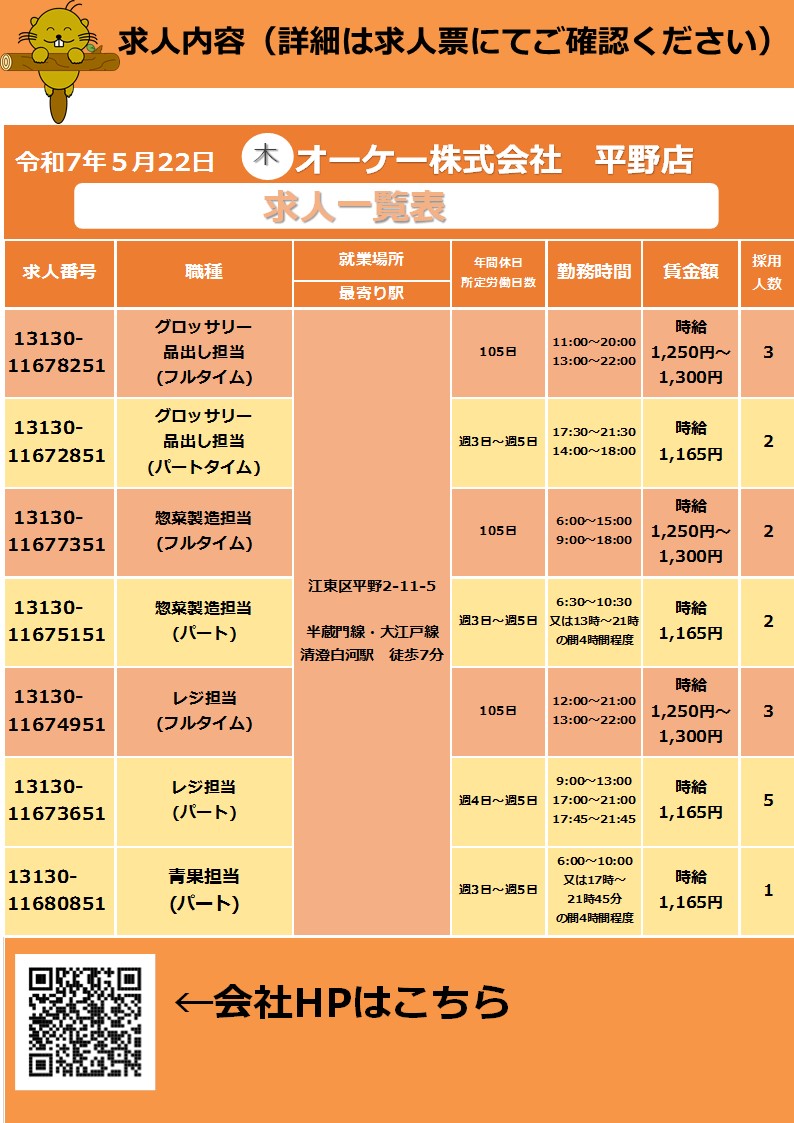 求人内容（詳細は求人票にてご確認ください）

令和7年５月22日 木 オーケー株式会社　平野店

求人一覧表

| 求人番号 | 職種 | 就業場所 最寄り駅 | 年間休日 所定労働日数 | 勤務時間 | 賃金額 | 採用人数 |
|---|---|---|---|---|---|---|
| 13130-11678251 | グロッサリー 品出し担当 (フルタイム) | 江東区平野2-11-5 半蔵門線・大江戸線 清澄白河駅　徒歩7分 | 105日 | 11:00～20:00 13:00～22:00 | 時給 1,250円～1,300円 | 3 |
| 13130-11672851 | グロッサリー 品出し担当 (パートタイム) | | 週3日～週5日 | 17:30～21:30 14:00～18:00 | 時給 1,165円 | 2 |
| 13130-11677351 | 惣菜製造担当 (フルタイム) | | 105日 | 6:00～15:00 9:00～18:00 | 時給 1,250円～1,300円 | 2 |
| 13130-11675151 | 惣菜製造担当 (パート) | | 週3日～週5日 | 6:30～10:30 又は13時～21時の間4時間程度 | 時給 1,165円 | 2 |
| 13130-11674951 | レジ担当 (フルタイム) | | 105日 | 12:00～21:00 13:00～22:00 | 時給 1,250円～1,300円 | 3 |
| 13130-11673651 | レジ担当 (パート) | | 週4日～週5日 | 9:00～13:00 17:00～21:00 17:45～21:45 | 時給 1,165円 | 5 |
| 13130-11680851 | 青果担当 (パート) | | 週3日～週5日 | 6:00～10:00 又は17時～21時45分の間4時間程度 | 時給 1,165円 | 1 |

←会社HPはこちら